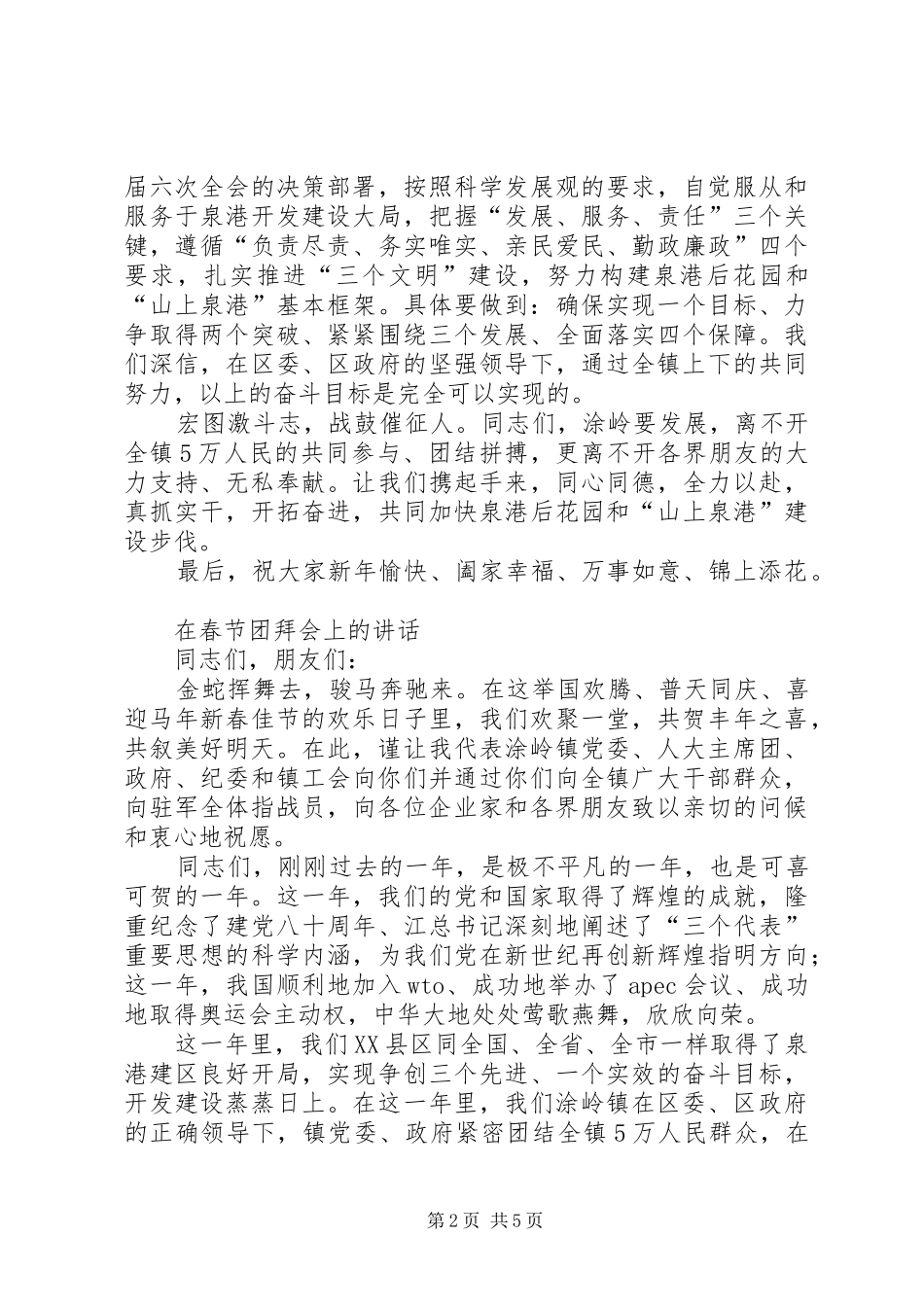 届六次全会的决策部署，按照科学发展观的要求，自觉服从和服务于泉港开发建设大局，把握“发展、服务、责任”三个关键，遵循“负责尽责、务实唯实、亲民爱民、勤政廉政”四个要求，扎实推进“三个文明”建设，努力构建泉港后花园和“山上泉港”基本框架。具体要做到：确保实现一个目标、力争取得两个突破、紧紧围绕三个发展、全面落实四个保障。我们深信，在区委、区政府的坚强领导下，通过全镇上下的共同努力，以上的奋斗目标是完全可以实现的。

宏图激斗志，战鼓催征人。同志们，涂岭要发展，离不开全镇5万人民的共同参与、团结拼搏，更离不开各界朋友的大力支持、无私奉献。让我们携起手来，同心同德，全力以赴，真抓实干，开拓奋进，共同加快泉港后花园和“山上泉港”建设步伐。

最后，祝大家新年愉快、阖家幸福、万事如意、锦上添花。

在春节团拜会上的讲话

同志们，朋友们：

金蛇挥舞去，骏马奔驰来。在这举国欢腾、普天同庆、喜迎马年新春佳节的欢乐日子里，我们欢聚一堂，共贺丰年之喜，共叙美好明天。在此，谨让我代表涂岭镇党委、人大主席团、政府、纪委和镇工会向你们并通过你们向全镇广大干部群众，向驻军全体指战员，向各位企业家和各界朋友致以亲切的问候和衷心地祝愿。

同志们，刚刚过去的一年，是极不平凡的一年，也是可喜可贺的一年。这一年，我们的党和国家取得了辉煌的成就，隆重纪念了建党八十周年、江总书记深刻地阐述了“三个代表”重要思想的科学内涵，为我们党在新世纪再创新辉煌指明方向；这一年，我国顺利地加入wto、成功地举办了apec会议、成功地取得奥运会主动权，中华大地处处莺歌燕舞，欣欣向荣。

这一年里，我们XX县区同全国、全省、全市一样取得了泉港建区良好开局，实现争创三个先进、一个实效的奋斗目标，开发建设蒸蒸日上。在这一年里，我们涂岭镇在区委、区政府的正确领导下，镇党委、政府紧密团结全镇5万人民群众，在

第2页 共5页